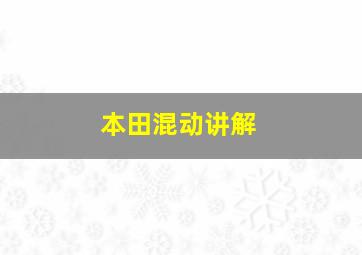 本田混动讲解